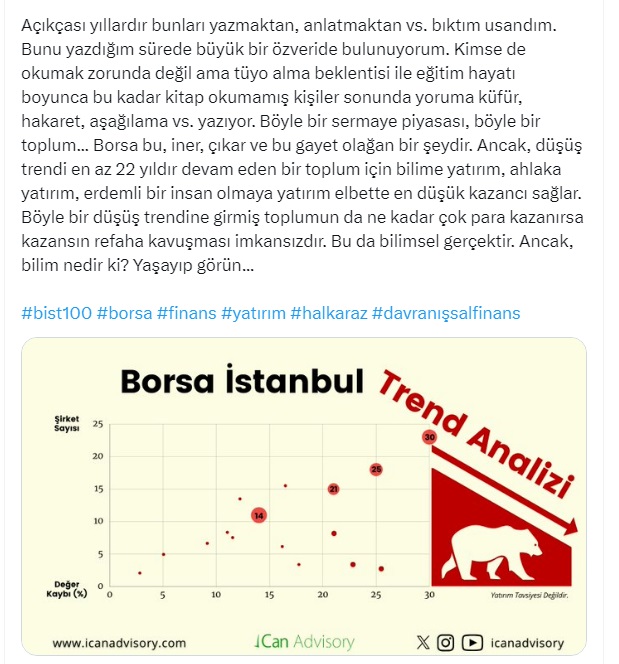 Açıkçası yıllardır bunları yazmaktan, anlatmaktan vs. bıktım usandım. Bunu yazdığım sürede büyük bir özveride bulunuyorum. Kimse de okumak zorunda değil ama tüyo alma beklentisi ile eğitim hayatı boyunca bu kadar kitap okumamış kişiler sonunda yoruma küfür, hakaret, aşağılama vs. yazıyor. Böyle bir sermaye piyasası, böyle bir toplum... Borsa bu, iner, çıkar ve bu gayet olağan bir şeydir. Ancak, düşüş trendi en az 22 yıldır devam eden bir toplum için bilime yatırım, ahlaka yatırım, erdemli bir insan olmaya yatırım elbette en düşük kazancı sağlar. Böyle bir düşüş trendine girmiş toplumun da ne kadar çok para kazanırsa kazansın refaha kavuşması imkansızdır. Bu da bilimsel gerçektir. Ancak, bilim nedir ki? Yaşayıp görün...

#bist100 #borsa #finans #yatırım #halkaraz #davranışsalfinans

Borsa İstanbul

Trend Analizi

Şirket Sayısı

25
20
15
10
5
0

Değer Kaybı (%)

0 5 10 15 20 25 30

14
21
25
30

Yatırım Tavsiyesi Değildir.

www.icanadvisory.com

ICan Advisory

icanadvisory